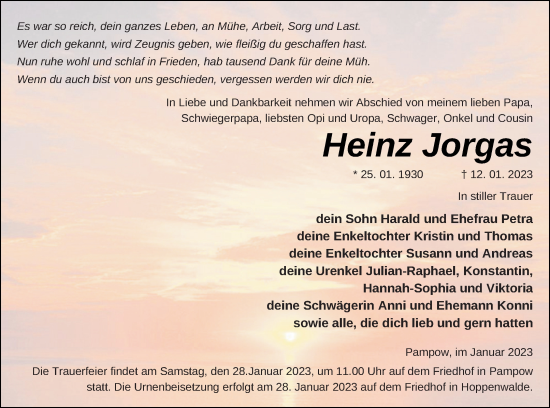 Es war so reich, dein ganzes Leben, an Mühe, Arbeit, Sorg und Last.
Wer dich gekannt, wird Zeugnis geben, wie fleißig du geschaffen hast.
Nun ruhe wohl und schlaf in Frieden, hab tausend Dank für deine Müh.
Wenn du auch bist von uns geschieden, vergessen werden wir dich nie.

In Liebe und Dankbarkeit nehmen wir Abschied von meinem lieben Papa, Schwiegerpapa, liebsten Opi und Uropa, Schwager, Onkel und Cousin

Heinz Jorgas

* 25. 01. 1930 † 12. 01. 2023

In stiller Trauer

dein Sohn Harald und Ehefrau Petra
deine Enkeltochter Kristin und Thomas
deine Enkeltochter Susann und Andreas
deine Urenkel Julian-Raphael, Konstantin, Hannah-Sophia und Viktoria
deine Schwägerin Anni und Ehemann Konni
sowie alle, die dich lieb und gern hatten

Pampow, im Januar 2023

Die Trauerfeier findet am Samstag, den 28.Januar 2023, um 11.00 Uhr auf dem Friedhof in Pampow statt. Die Urnenbeisetzung erfolgt am 28. Januar 2023 auf dem Friedhof in Hoppenwalde.